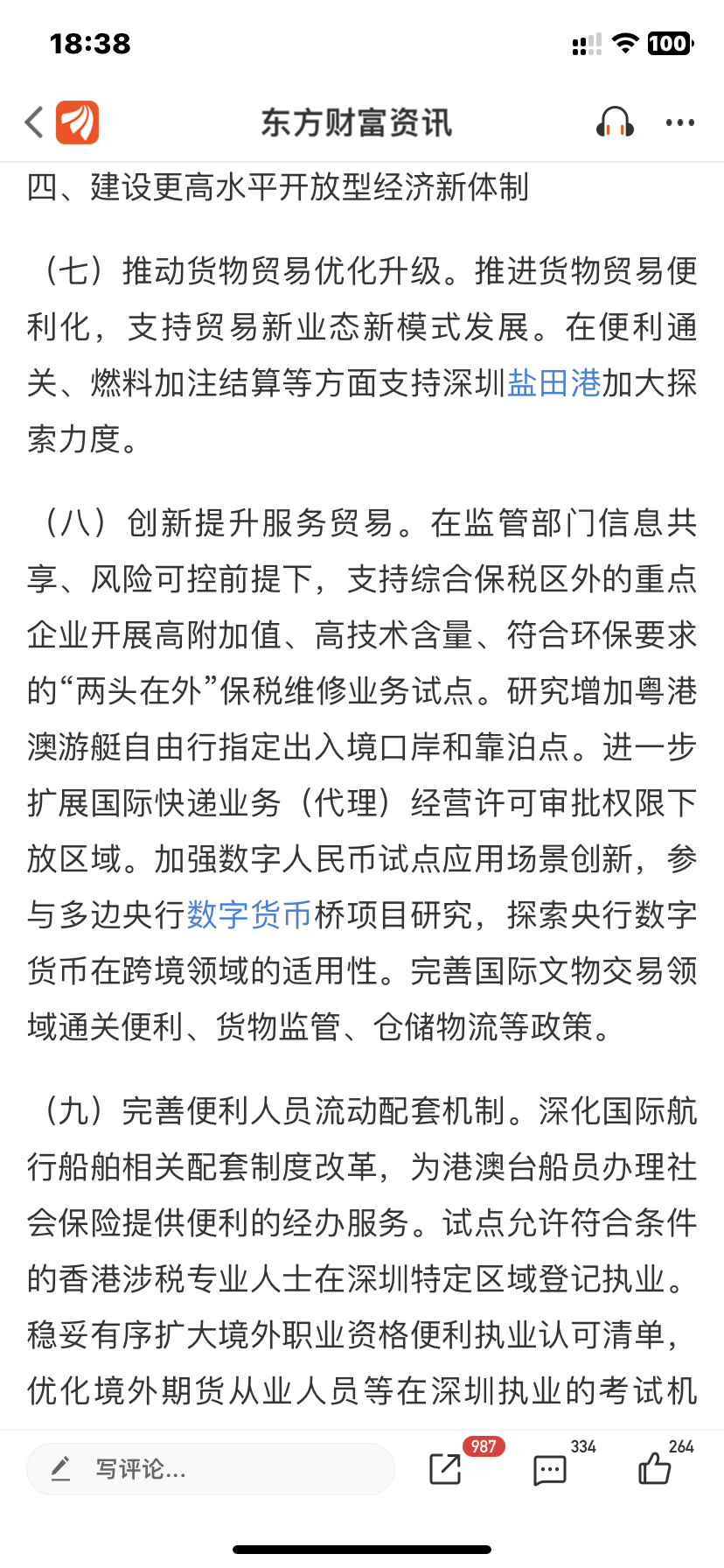 18:38

100

东方财富资讯

四、建设更高水平开放型经济新体制

（七）推动货物贸易优化升级。推进货物贸易便利化，支持贸易新业态新模式发展。在便利通关、燃料加注结算等方面支持深圳盐田港加大探索力度。

（八）创新提升服务贸易。在监管部门信息共享、风险可控前提下，支持综合保税区外的重点企业开展高附加值、高技术含量、符合环保要求的“两头在外”保税维修业务试点。研究增加粤港澳游艇自由行指定出入境口岸和靠泊点。进一步扩展国际快递业务（代理）经营许可审批权限下放区域。加强数字人民币试点应用场景创新，参与多边央行数字货币桥项目研究，探索央行数字货币在跨境领域的适用性。完善国际文物交易领域通关便利、货物监管、仓储物流等政策。

（九）完善便利人员流动配套机制。深化国际航行船舶相关配套制度改革，为港澳台船员办理社会保险提供便利的经办服务。试点允许符合条件的香港涉税专业人士在深圳特定区域登记执业。稳妥有序扩大境外职业资格便利执业认可清单，优化境外期货从业人员等在深圳执业的考试机

写评论...

987

334

264